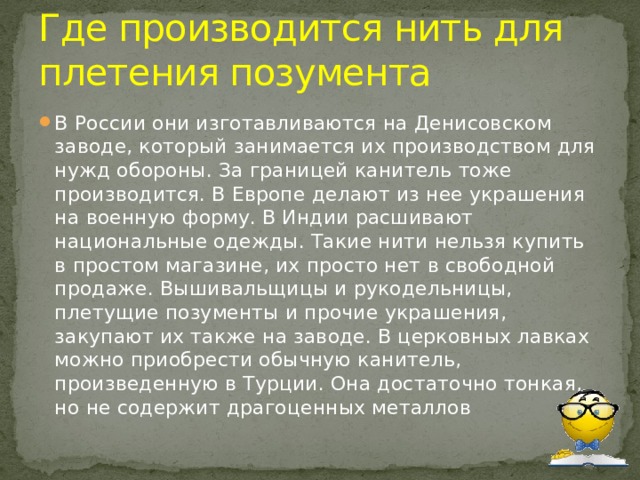 Где производится нить для плетения позумента

В России они изготавливаются на Денисовском заводе, который занимается их производством для нужд обороны. За границей канитель тоже производится. В Европе делают из нее украшения на военную форму. В Индии расшивают национальные одежды. Такие нити нельзя купить в простом магазине, их просто нет в свободной продаже. Вышивальщицы и рукодельницы, плетущие позументы и прочие украшения, закупают их также на заводе. В церковных лавках можно приобрести обычную канитель, произведенную в Турции. Она достаточно тонкая, но не содержит драгоценных металлов